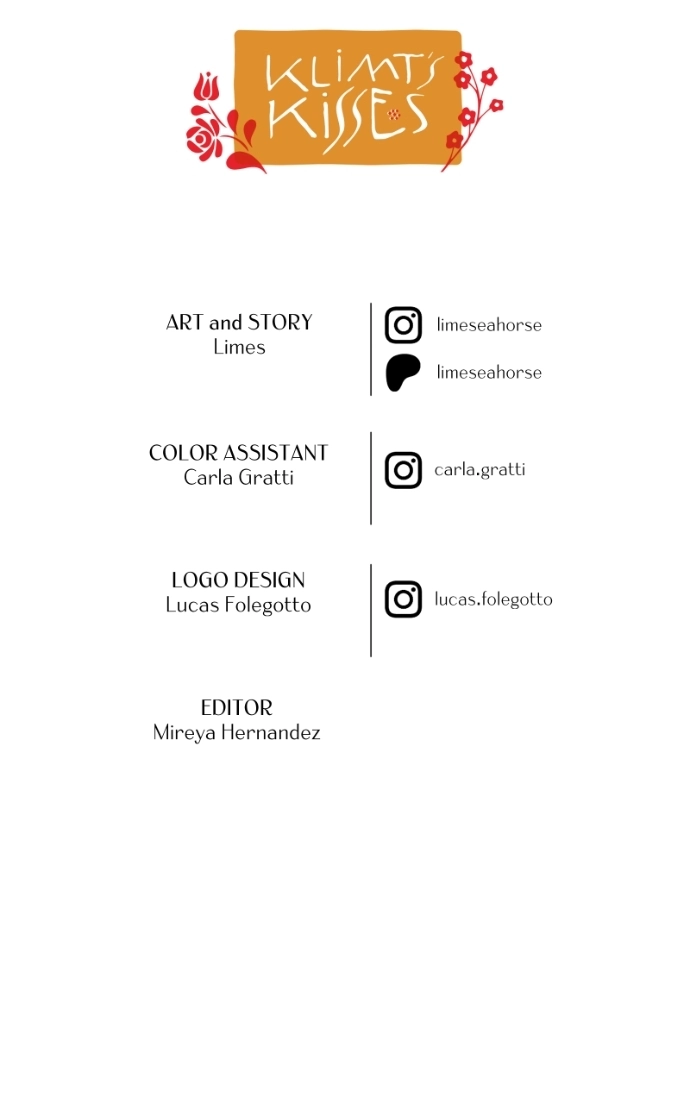 KLIMT'S KISSES

ART and STORY
Limes

limeseahorse
limeseahorse

COLOR ASSISTANT
Carla Gratti

carla.gratti

LOGO DESIGN
Lucas Folegotto

lucas.folegotto

EDITOR
Mireya Hernandez